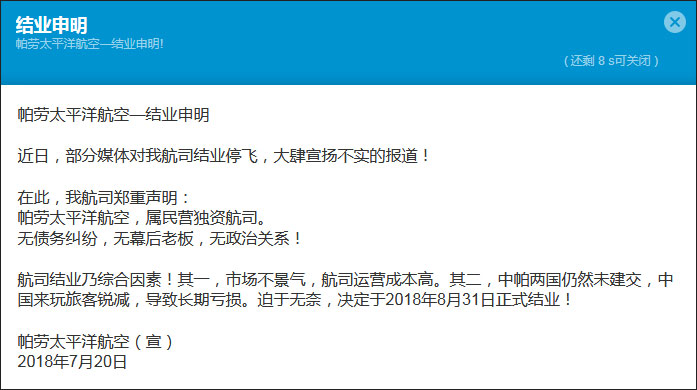 结业申明
帕劳太平洋航空—结业申明!

（还剩 8 s可关闭）

帕劳太平洋航空—结业申明

近日，部分媒体对我航司结业停飞，大肆宣扬不实的报道！

在此，我航司郑重声明：
帕劳太平洋航空，属民营独资航司。
无债务纠纷，无幕后老板，无政治关系！

航司结业乃综合因素！其一，市场不景气，航司运营成本高。其二，中帕两国仍然未建交，中国来玩旅客锐减，导致长期亏损。迫于无奈，决定于2018年8月31日正式结业！

帕劳太平洋航空（宣）
2018年7月20日